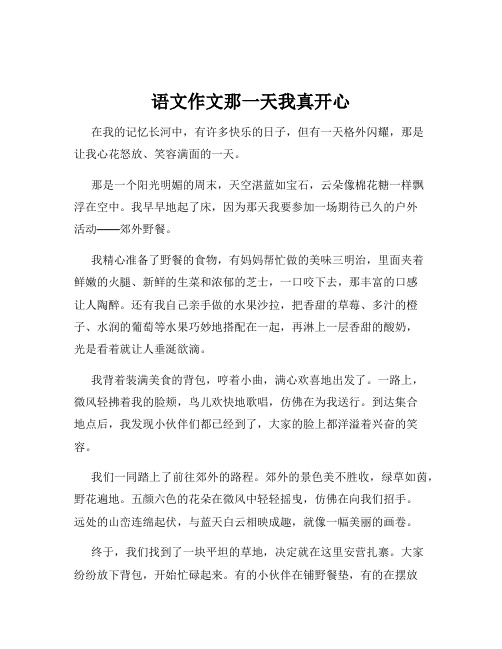 语文作文那一天我真开心

在我的记忆长河中，有许多快乐的日子，但有一天格外闪耀，那是让我心花怒放、笑容满面的一天。

那是一个阳光明媚的周末，天空湛蓝如宝石，云朵像棉花糖一样飘浮在空中。我早早地起了床，因为那天我要参加一场期待已久的户外活动——郊外野餐。

我精心准备了野餐的食物，有妈妈帮忙做的美味三明治，里面夹着鲜嫩的火腿、新鲜的生菜和浓郁的芝士，一口咬下去，那丰富的口感让人陶醉。还有我自己亲手做的水果沙拉，把香甜的草莓、多汁的橙子、水润的葡萄等水果巧妙地搭配在一起，再淋上一层香甜的酸奶，光是看着就让人垂涎欲滴。

我背着装满美食的背包，哼着小曲，满心欢喜地出发了。一路上，微风轻拂着我的脸颊，鸟儿欢快地歌唱，仿佛在为我送行。到达集合地点后，我发现小伙伴们都已经到了，大家的脸上都洋溢着兴奋的笑容。

我们一同踏上了前往郊外的路程。郊外的景色美不胜收，绿草如茵，野花遍地。五颜六色的花朵在微风中轻轻摇曳，仿佛在向我们招手。远处的山峦连绵起伏，与蓝天白云相映成趣，就像一幅美丽的画卷。

终于，我们找到了一块平坦的草地，决定就在这里安营扎寨。大家纷纷放下背包，开始忙碌起来。有的小伙伴在铺野餐垫，有的在摆放